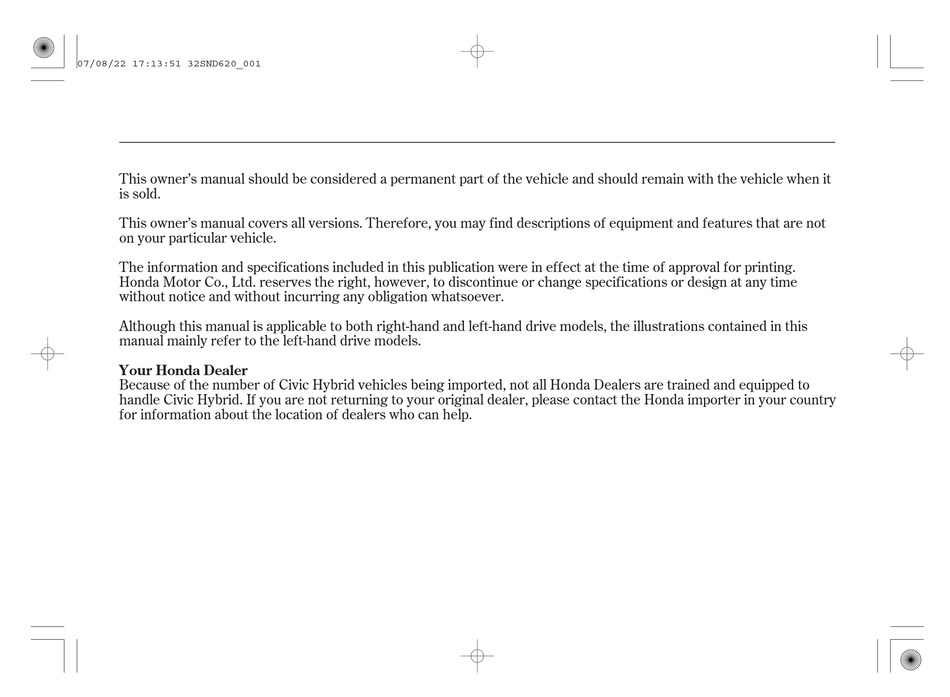 07/08/22 17:13:51 32SND620_001

This owner's manual should be considered a permanent part of the vehicle and should remain with the vehicle when it is sold.

This owner's manual covers all versions. Therefore, you may find descriptions of equipment and features that are not on your particular vehicle.

The information and specifications included in this publication were in effect at the time of approval for printing. Honda Motor Co., Ltd. reserves the right, however, to discontinue or change specifications or design at any time without notice and without incurring any obligation whatsoever.

Although this manual is applicable to both right-hand and left-hand drive models, the illustrations contained in this manual mainly refer to the left-hand drive models.

Your Honda Dealer
Because of the number of Civic Hybrid vehicles being imported, not all Honda Dealers are trained and equipped to handle Civic Hybrid. If you are not returning to your original dealer, please contact the Honda importer in your country for information about the location of dealers who can help.